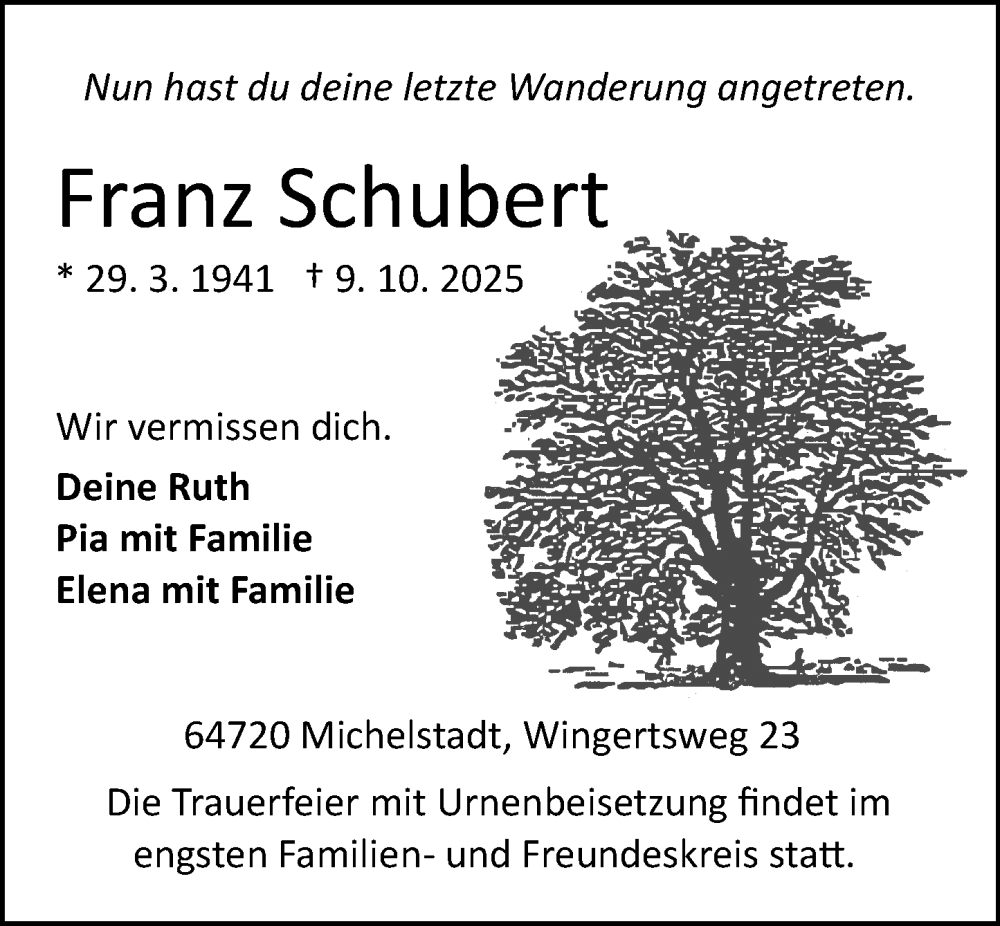 Nun hast du deine letzte Wanderung angetreten.

Franz Schubert

* 29. 3. 1941 † 9. 10. 2025

Wir vermissen dich.

Deine Ruth
Pia mit Familie
Elena mit Familie

64720 Michelstadt, Wingertsweg 23

Die Trauerfeier mit Urnenbeisetzung findet im engsten Familien- und Freundeskreis statt.